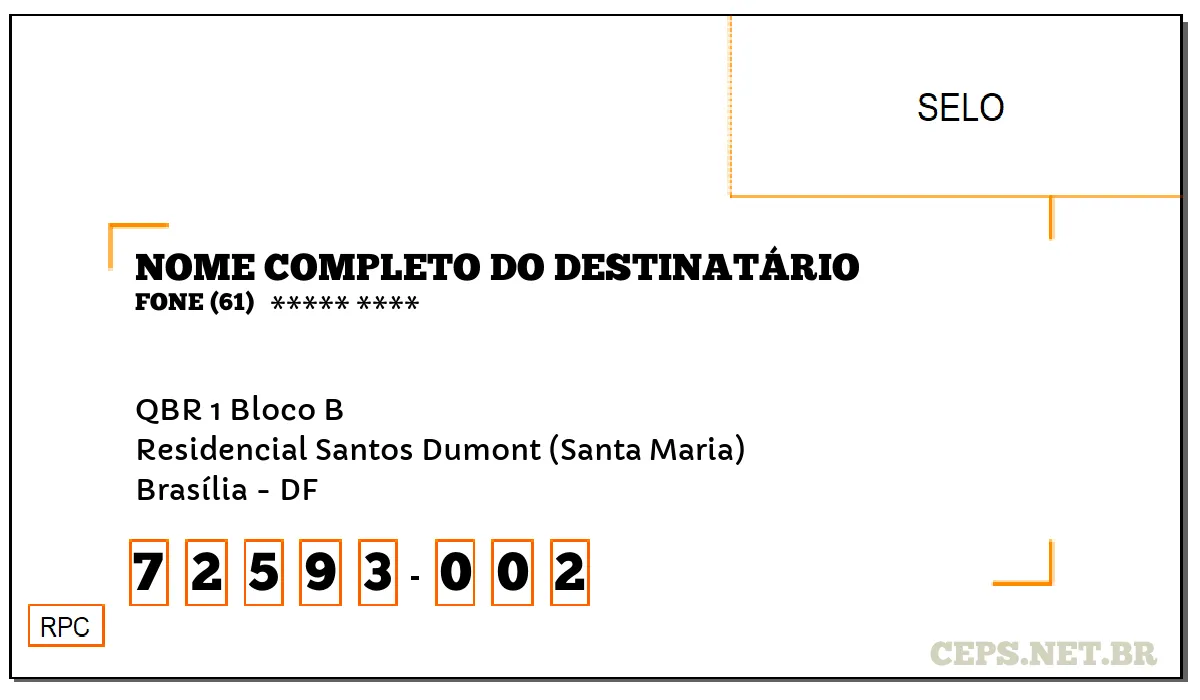 SELO

NOME COMPLETO DO DESTINATÁRIO
FONE (61) ***** ****

QBR 1 Bloco B
Residencial Santos Dumont (Santa Maria)
Brasília - DF

7 2 5 9 3 - 0 0 2

RPC

CEPS.NET.BR